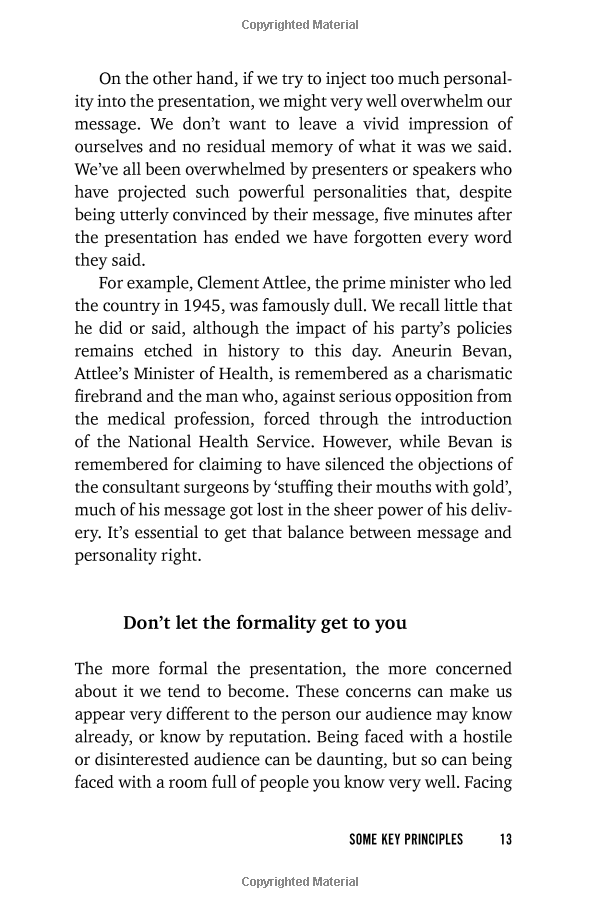 Copyrighted Material

On the other hand, if we try to inject too much personality into the presentation, we might very well overwhelm our message. We don't want to leave a vivid impression of ourselves and no residual memory of what it was we said. We've all been overwhelmed by presenters or speakers who have projected such powerful personalities that, despite being utterly convinced by their message, five minutes after the presentation has ended we have forgotten every word they said.

For example, Clement Attlee, the prime minister who led the country in 1945, was famously dull. We recall little that he did or said, although the impact of his party's policies remains etched in history to this day. Aneurin Bevan, Attlee's Minister of Health, is remembered as a charismatic firebrand and the man who, against serious opposition from the medical profession, forced through the introduction of the National Health Service. However, while Bevan is remembered for claiming to have silenced the objections of the consultant surgeons by 'stuffing their mouths with gold', much of his message got lost in the sheer power of his delivery. It's essential to get that balance between message and personality right.

Don't let the formality get to you

The more formal the presentation, the more concerned about it we tend to become. These concerns can make us appear very different to the person our audience may know already, or know by reputation. Being faced with a hostile or disinterested audience can be daunting, but so can being faced with a room full of people you know very well. Facing

SOME KEY PRINCIPLES 13

Copyrighted Material